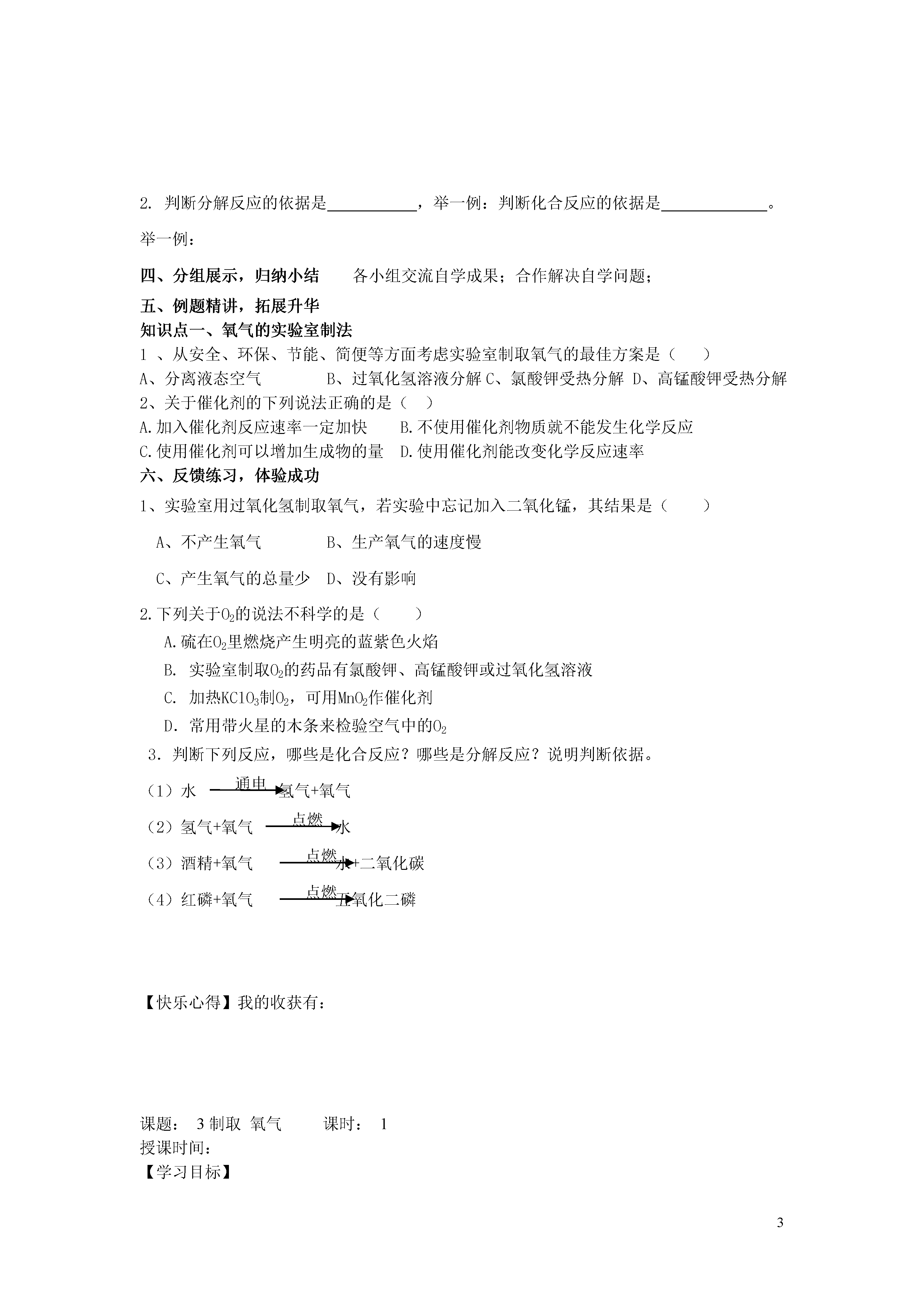 2. 判断分解反应的依据是___________，举一例：判断化合反应的依据是_____________。

举一例：

四、分组展示，归纳小结　　各小组交流自学成果；合作解决自学问题；

五、例题精讲，拓展升华

知识点一、氧气的实验室制法

1 、从安全、环保、节能、简便等方面考虑实验室制取氧气的最佳方案是（　　）

A、分离液态空气　　　　B、过氧化氢溶液分解 C、氯酸钾受热分解 D、高锰酸钾受热分解

2、关于催化剂的下列说法正确的是（　）

A.加入催化剂反应速率一定加快　　B.不使用催化剂物质就不能发生化学反应

C.使用催化剂可以增加生成物的量　D.使用催化剂能改变化学反应速率

六、反馈练习，体验成功

1、实验室用过氧化氢制取氧气，若实验中忘记加入二氧化锰，其结果是（　　）

A、不产生氧气　　　　B、生产氧气的速度慢

C、产生氧气的总量少　D、没有影响

2.下列关于$O_2$的说法不科学的是（　　）

A.硫在$O_2$里燃烧产生明亮的蓝紫色火焰

B. 实验室制取$O_2$的药品有氯酸钾、高锰酸钾或过氧化氢溶液

C. 加热$KClO_3$制$O_2$，可用$MnO_2$作催化剂

D. 常用带火星的木条来检验空气中的$O_2$

3. 判断下列反应，哪些是化合反应？哪些是分解反应？说明判断依据。

（1）水 $\xrightarrow{通电}$ 氢气+氧气

（2）氢气+氧气 $\xrightarrow{点燃}$ 水

（3）酒精+氧气 $\xrightarrow{点燃}$ 水+二氧化碳

（4）红磷+氧气 $\xrightarrow{点燃}$ 五氧化二磷

【快乐心得】我的收获有：

课题：　3 制取 氧气　　　课时：　1
授课时间：
【学习目标】

3